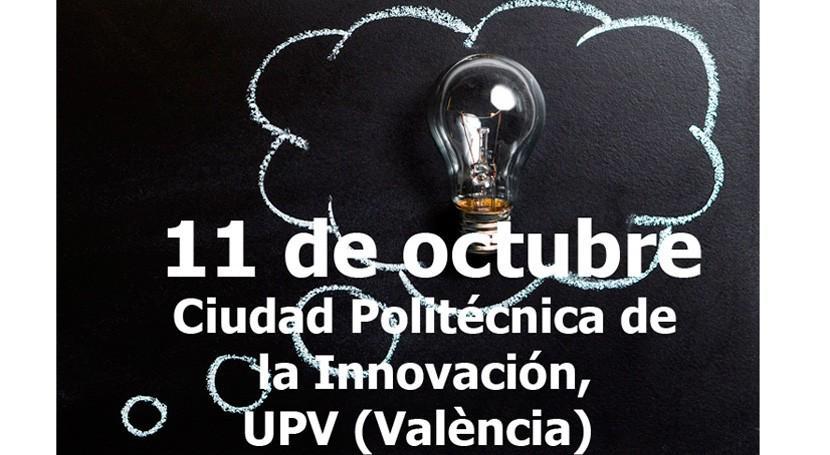 11 de octubre
Ciudad Politécnica de la Innovación, UPV (València)